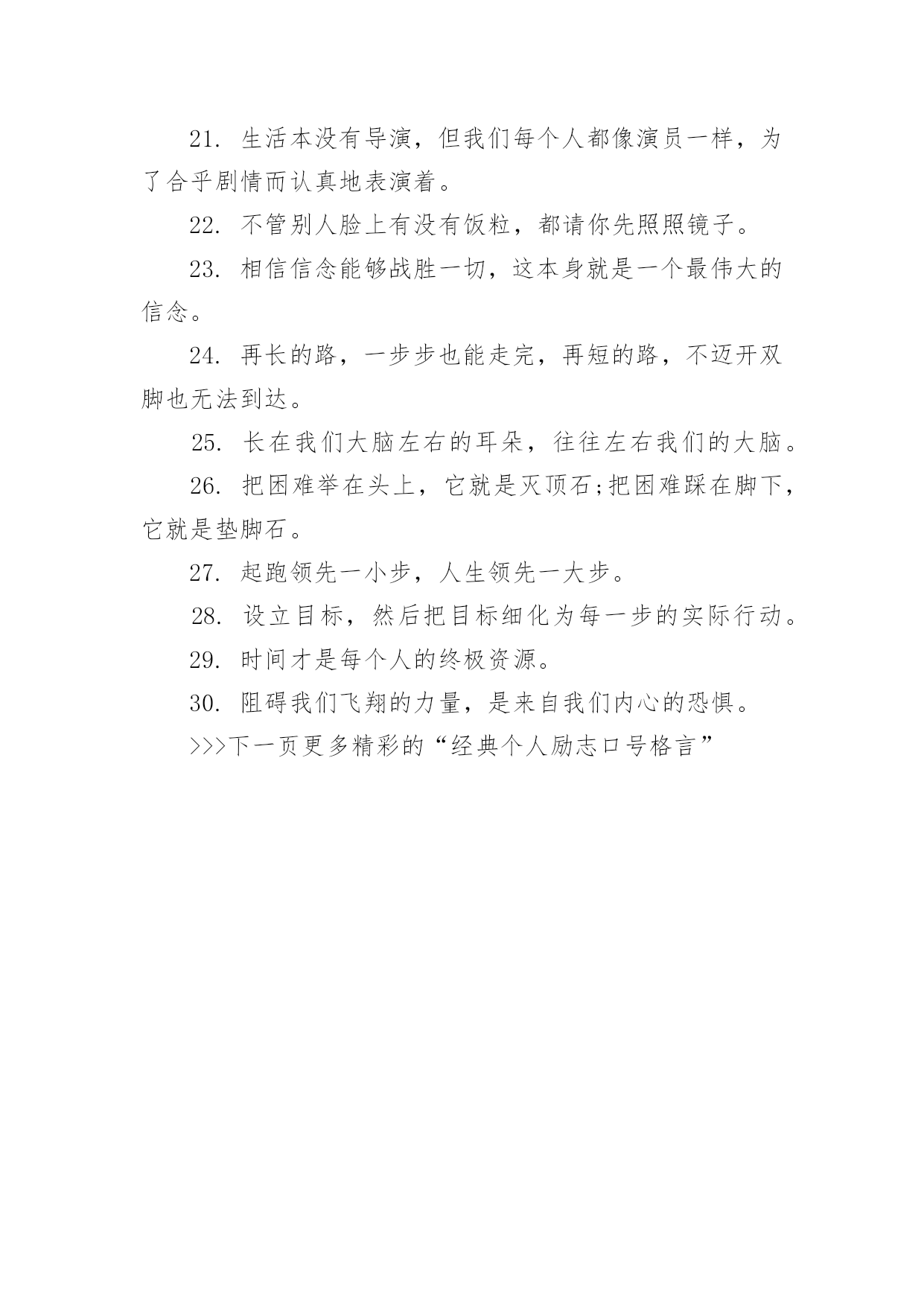 21. 生活本没有导演，但我们每个人都像演员一样，为了合乎剧情而认真地表演着。

22. 不管别人脸上有没有饭粒，都请你先照照镜子。

23. 相信信念能够战胜一切，这本身就是一个最伟大的信念。

24. 再长的路，一步步也能走完，再短的路，不迈开双脚也无法到达。

25. 长在我们大脑左右的耳朵，往往左右我们的大脑。

26. 把困难举在头上，它就是灭顶石;把困难踩在脚下，它就是垫脚石。

27. 起跑领先一小步，人生领先一大步。

28. 设立目标，然后把目标细化为每一步的实际行动。

29. 时间才是每个人的终极资源。

30. 阻碍我们飞翔的力量，是来自我们内心的恐惧。

>>>下一页更多精彩的“经典个人励志口号格言”